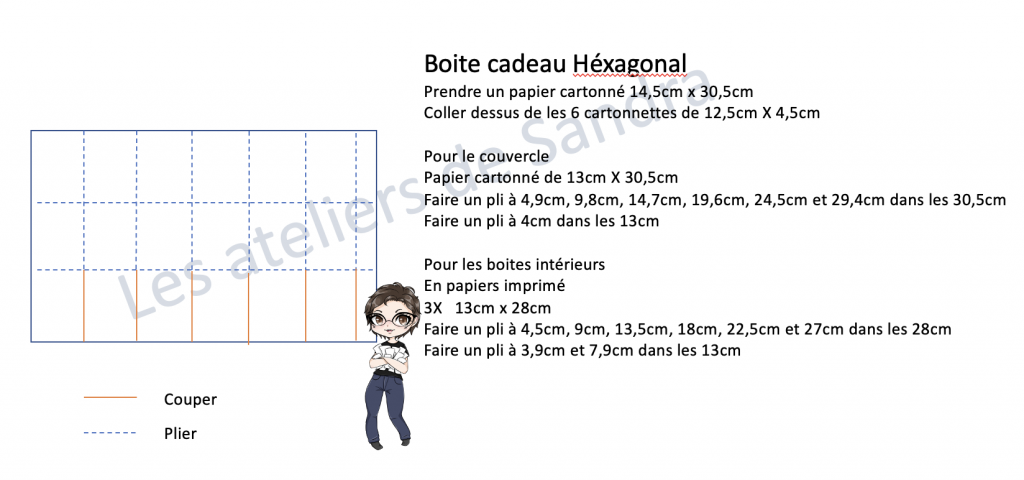 Boite cadeau Héxagonal
Prendre un papier cartonné 14,5cm x 30,5cm
Coller dessus de les 6 cartonnettes de 12,5cm X 4,5cm

Pour le couvercle
Papier cartonné de 13cm X 30,5cm
Faire un pli à 4,9cm, 9,8cm, 14,7cm, 19,6cm, 24,5cm et 29,4cm dans les 30,5cm
Faire un pli à 4cm dans les 13cm

Pour les boites intérieurs
En papiers imprimé
3X 13cm x 28cm
Faire un pli à 4,5cm, 9cm, 13,5cm, 18cm, 22,5cm et 27cm dans les 28cm
Faire un pli à 3,9cm et 7,9cm dans les 13cm

Les ateliers de Sandra

Couper

Plier